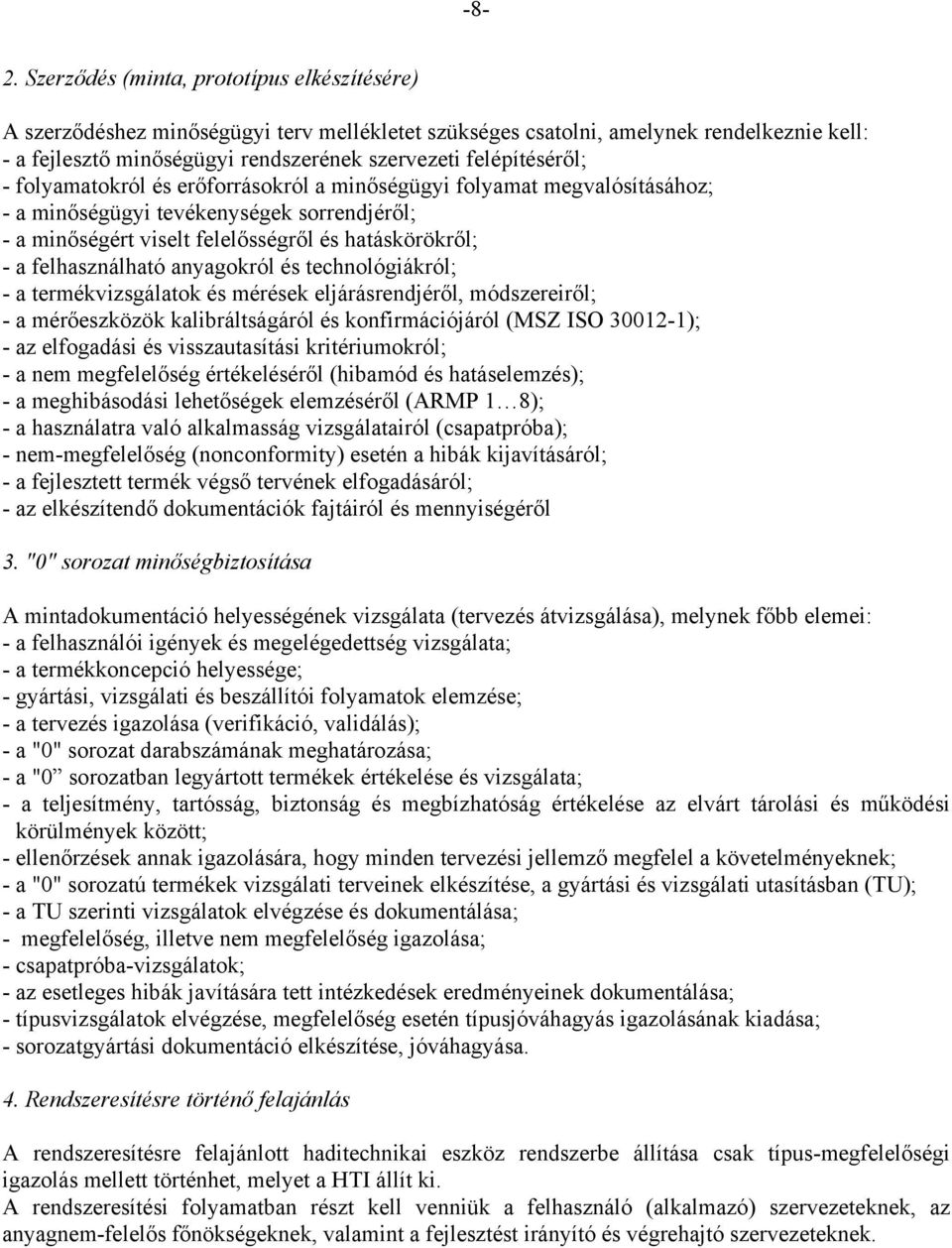 -8-

2. Szerződés (minta, prototípus elkészítésére)

A szerződéshez minőségügyi terv mellékletet szükséges csatolni, amelynek rendelkeznie kell:
- a fejlesztő minőségügyi rendszerének szervezeti felépítéséről;
- folyamatokról és erőforrásokról a minőségügyi folyamat megvalósításához;
- a minőségügyi tevékenységek sorrendjéről;
- a minőségért viselt felelősségről és hatáskörökről;
- a felhasználható anyagokról és technológiákról;
- a termékvizsgálatok és mérések eljárásrendjéről, módszereiről;
- a mérőeszközök kalibráltságáról és konfirmációjáról (MSZ ISO 30012-1);
- az elfogadási és visszautasítási kritériumokról;
- a nem megfelelőség értékeléséről (hibamód és hatáselemzés);
- a meghibásodási lehetőségek elemzéséről (ARMP 1…8);
- a használatra való alkalmasság vizsgálatairól (csapatpróba);
- nem-megfelelőség (nonconformity) esetén a hibák kijavításáról;
- a fejlesztett termék végső tervének elfogadásáról;
- az elkészítendő dokumentációk fajtáiról és mennyiségéről

3. "0" sorozat minőségbiztosítása

A mintadokumentáció helyességének vizsgálata (tervezés átvizsgálása), melynek főbb elemei:
- a felhasználói igények és megelégedettség vizsgálata;
- a termékkoncepció helyessége;
- gyártási, vizsgálati és beszállítói folyamatok elemzése;
- a tervezés igazolása (verifikáció, validálás);
- a "0" sorozat darabszámának meghatározása;
- a "0” sorozatban legyártott termékek értékelése és vizsgálata;
- a teljesítmény, tartósság, biztonság és megbízhatóság értékelése az elvárt tárolási és működési körülmények között;
- ellenőrzések annak igazolására, hogy minden tervezési jellemző megfelel a követelményeknek;
- a "0" sorozatú termékek vizsgálati terveinek elkészítése, a gyártási és vizsgálati utasításban (TU);
- a TU szerinti vizsgálatok elvégzése és dokumentálása;
- megfelelőség, illetve nem megfelelőség igazolása;
- csapatpróba-vizsgálatok;
- az esetleges hibák javítására tett intézkedések eredményeinek dokumentálása;
- típusvizsgálatok elvégzése, megfelelőség esetén típusjóváhagyás igazolásának kiadása;
- sorozatgyártási dokumentáció elkészítése, jóváhagyása.

4. Rendszeresítésre történő felajánlás

A rendszeresítésre felajánlott haditechnikai eszköz rendszerbe állítása csak típus-megfelelőségi igazolás mellett történhet, melyet a HTI állít ki.
A rendszeresítési folyamatban részt kell venniük a felhasználó (alkalmazó) szervezeteknek, az anyagnem-felelős főnökségeknek, valamint a fejlesztést irányító és végrehajtó szervezeteknek.